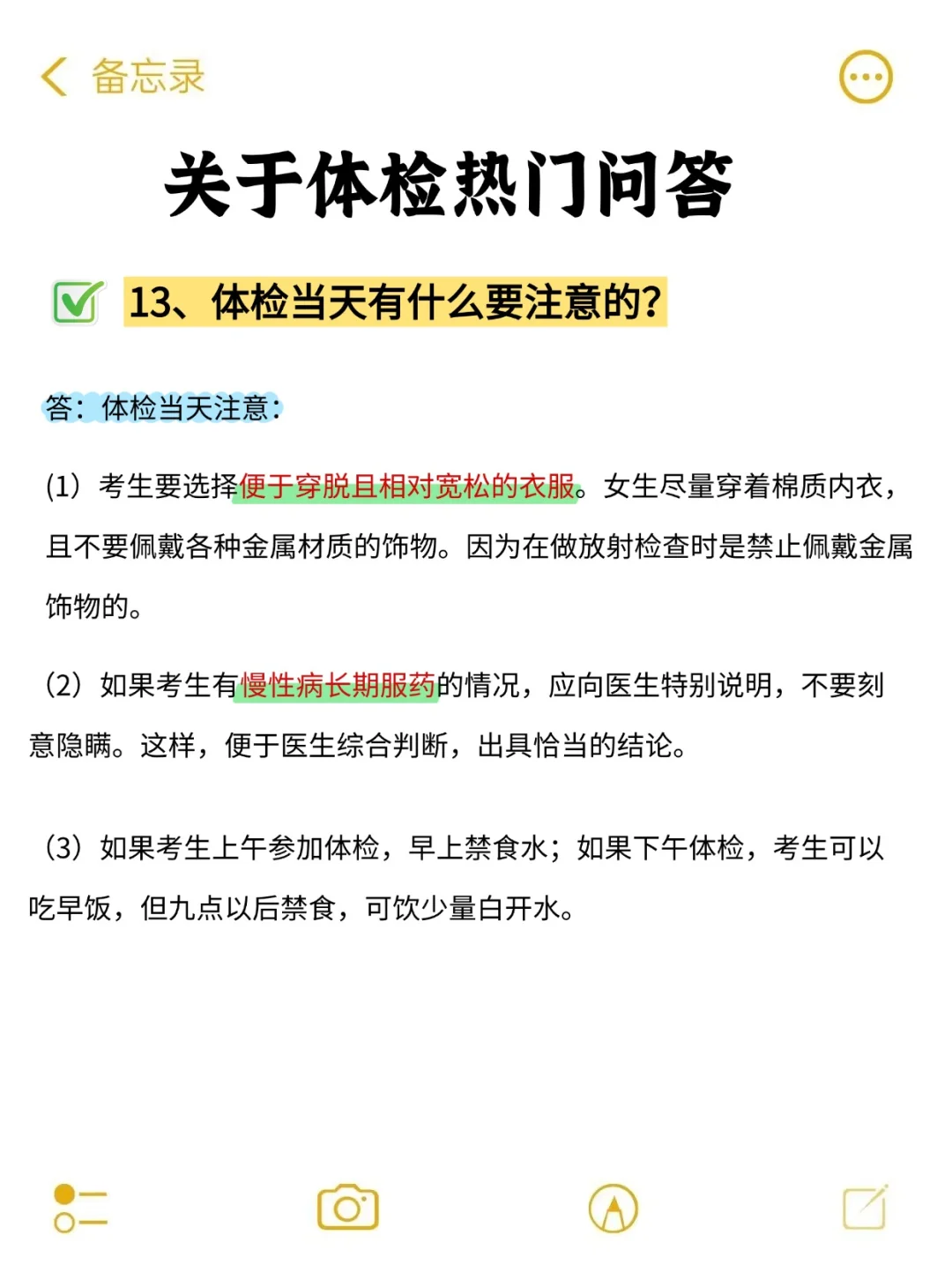 备忘录

关于体检热门问答

13、体检当天有什么要注意的?

答：体检当天注意：

(1) 考生要选择便于穿脱且相对宽松的衣服。女生尽量穿着棉质内衣，且不要佩戴各种金属材质的饰物。因为在做放射检查时是禁止佩戴金属饰物的。

(2) 如果考生有慢性病长期服药的情况，应向医生特别说明，不要刻意隐瞒。这样，便于医生综合判断，出具恰当的结论。

(3) 如果考生上午参加体检，早上禁食水；如果下午体检，考生可以吃早饭，但九点以后禁食，可饮少量白开水。